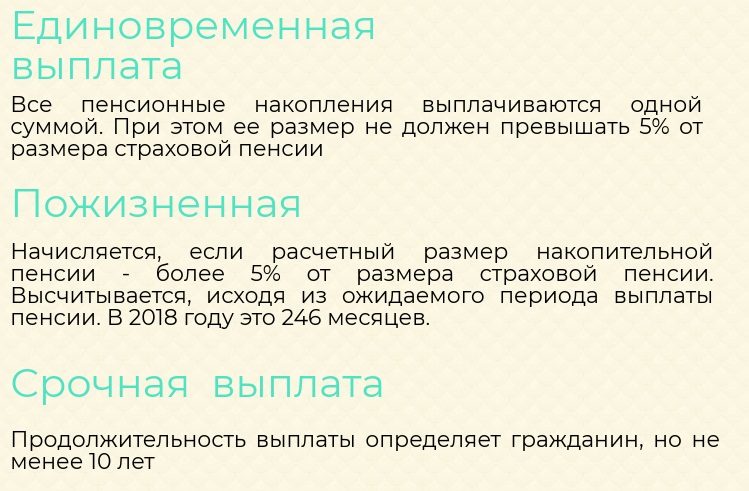 Единовременная выплата

Все пенсионные накопления выплачиваются одной суммой. При этом ее размер не должен превышать 5% от размера страховой пенсии

Пожизненная

Начисляется, если расчетный размер накопительной пенсии - более 5% от размера страховой пенсии. Высчитывается, исходя из ожидаемого периода выплаты пенсии. В 2018 году это 246 месяцев.

Срочная выплата

Продолжительность выплаты определяет гражданин, но не менее 10 лет